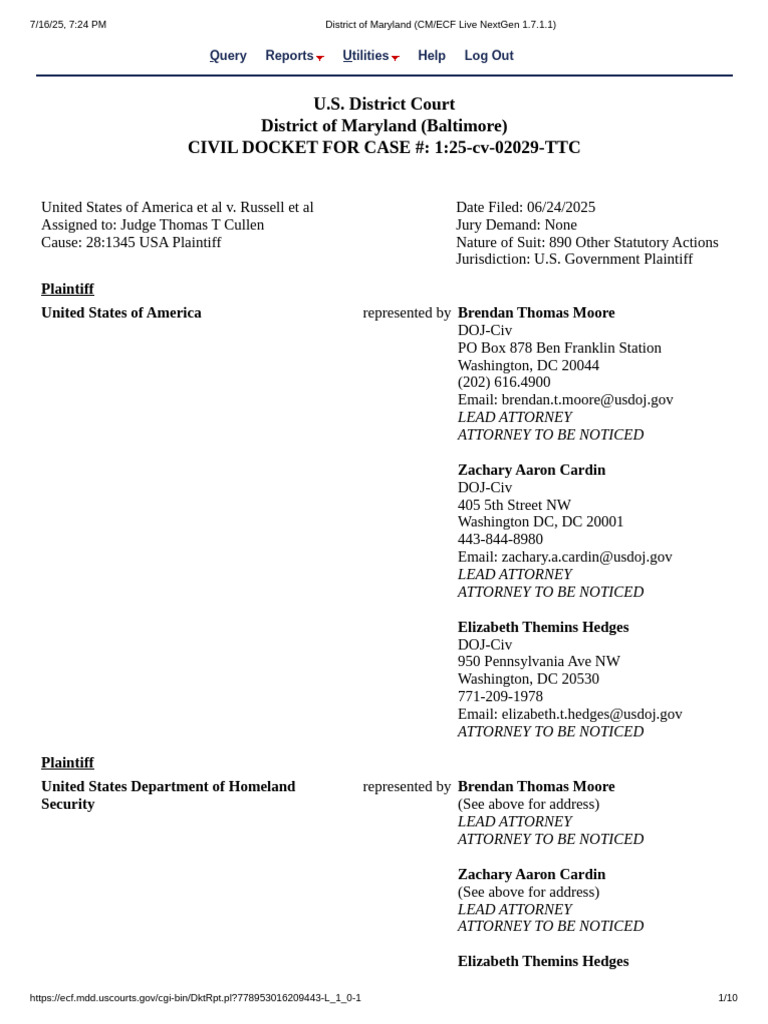 7/16/25, 7:24 PM District of Maryland (CM/ECF Live NextGen 1.7.1.1)

Query Reports Utilities Help Log Out

U.S. District Court
District of Maryland (Baltimore)
CIVIL DOCKET FOR CASE #: 1:25-cv-02029-TTC

United States of America et al v. Russell et al
Assigned to: Judge Thomas T Cullen
Cause: 28:1345 USA Plaintiff

Date Filed: 06/24/2025
Jury Demand: None
Nature of Suit: 890 Other Statutory Actions
Jurisdiction: U.S. Government Plaintiff

Plaintiff

United States of America represented by Brendan Thomas Moore
DOJ-Civ
PO Box 878 Ben Franklin Station
Washington, DC 20044
(202) 616.4900
Email: brendan.t.moore@usdoj.gov
LEAD ATTORNEY
ATTORNEY TO BE NOTICED

Zachary Aaron Cardin
DOJ-Civ
405 5th Street NW
Washington DC, DC 20001
443-844-8980
Email: zachary.a.cardin@usdoj.gov
LEAD ATTORNEY
ATTORNEY TO BE NOTICED

Elizabeth Themins Hedges
DOJ-Civ
950 Pennsylvania Ave NW
Washington, DC 20530
771-209-1978
Email: elizabeth.t.hedges@usdoj.gov
ATTORNEY TO BE NOTICED

Plaintiff

United States Department of Homeland Security represented by Brendan Thomas Moore
(See above for address)
LEAD ATTORNEY
ATTORNEY TO BE NOTICED

Zachary Aaron Cardin
(See above for address)
LEAD ATTORNEY
ATTORNEY TO BE NOTICED

Elizabeth Themins Hedges

https://ecf.mdd.uscourts.gov/cgi-bin/DktRpt.pl?778953016209443-L_1_0-1 1/10